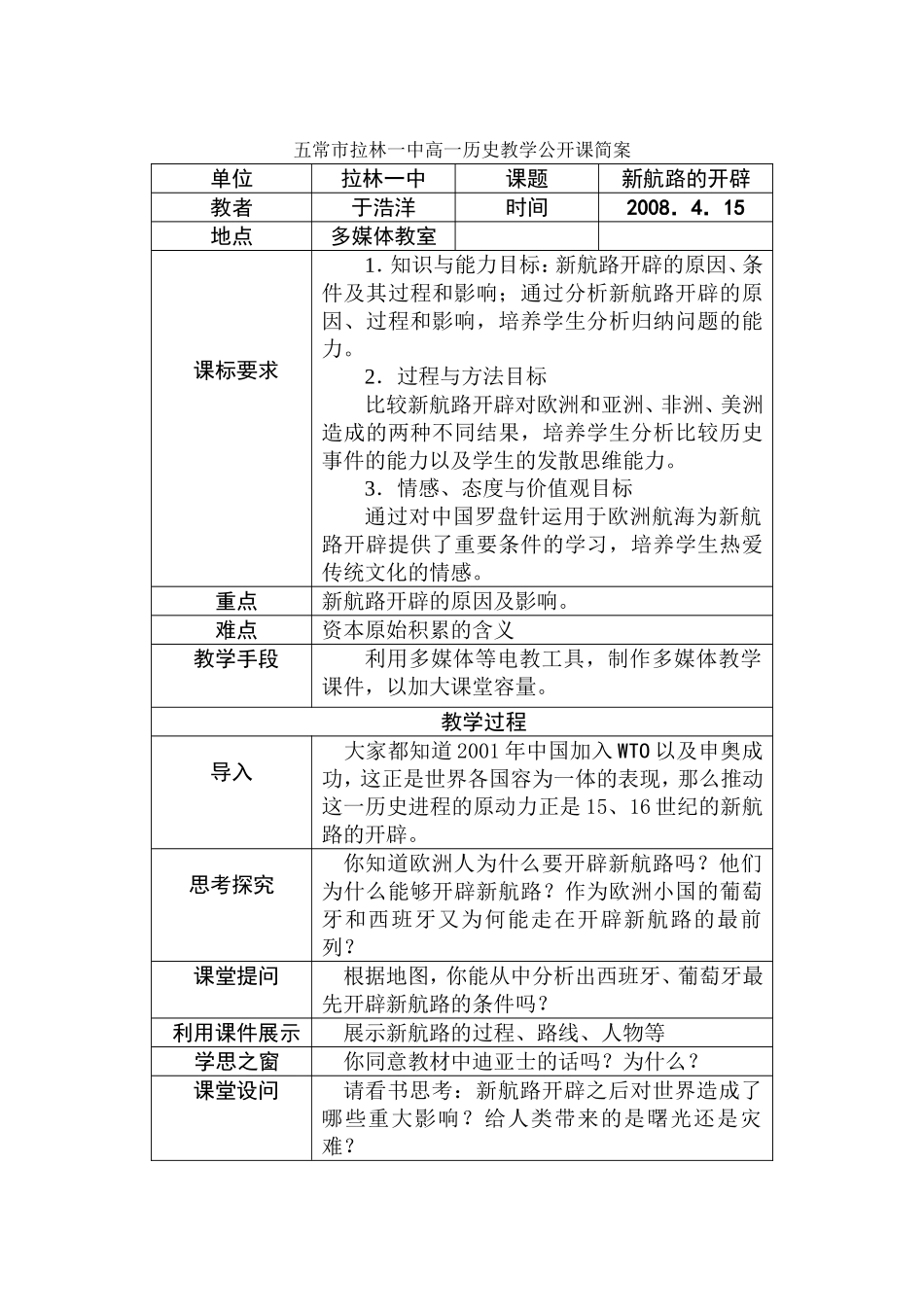 五常市拉林一中高一历史教学公开课简案

| 单位 | 拉林一中 | 课题 | 新航路的开辟 |
|---|---|---|---|
| 教者 | 于浩洋 | 时间 | 2008．4．15 |
| 地点 | 多媒体教室 |  |  |
| 课标要求 | 1.知识与能力目标：新航路开辟的原因、条件及其过程和影响；通过分析新航路开辟的原因、过程和影响，培养学生分析归纳问题的能力。 2．过程与方法目标 比较新航路开辟对欧洲和亚洲、非洲、美洲造成的两种不同结果，培养学生分析比较历史事件的能力以及学生的发散思维能力。 3．情感、态度与价值观目标 通过对中国罗盘针运用于欧洲航海为新航路开辟提供了重要条件的学习，培养学生热爱传统文化的情感。 |  |  |
| 重点 | 新航路开辟的原因及影响。 |  |  |
| 难点 | 资本原始积累的含义 |  |  |
| 教学手段 | 利用多媒体等电教工具，制作多媒体教学课件，以加大课堂容量。 |  |  |
| 教学过程 |  |  |  |
| 导入 | 大家都知道2001年中国加入WTO以及申奥成功，这正是世界各国容为一体的表现，那么推动这一历史进程的原动力正是15、16世纪的新航路的开辟。 |  |  |
| 思考探究 | 你知道欧洲人为什么要开辟新航路吗？他们为什么能够开辟新航路？作为欧洲小国的葡萄牙和西班牙又为何能走在开辟新航路的最前列？ |  |  |
| 课堂提问 | 根据地图，你能从中分析出西班牙、葡萄牙最先开辟新航路的条件吗？ |  |  |
| 利用课件展示 | 展示新航路的过程、路线、人物等 |  |  |
| 学思之窗 | 你同意教材中迪亚士的话吗？为什么？ |  |  |
| 课堂设问 | 请看书思考：新航路开辟之后对世界造成了哪些重大影响？给人类带来的是曙光还是灾难？ |  |  |